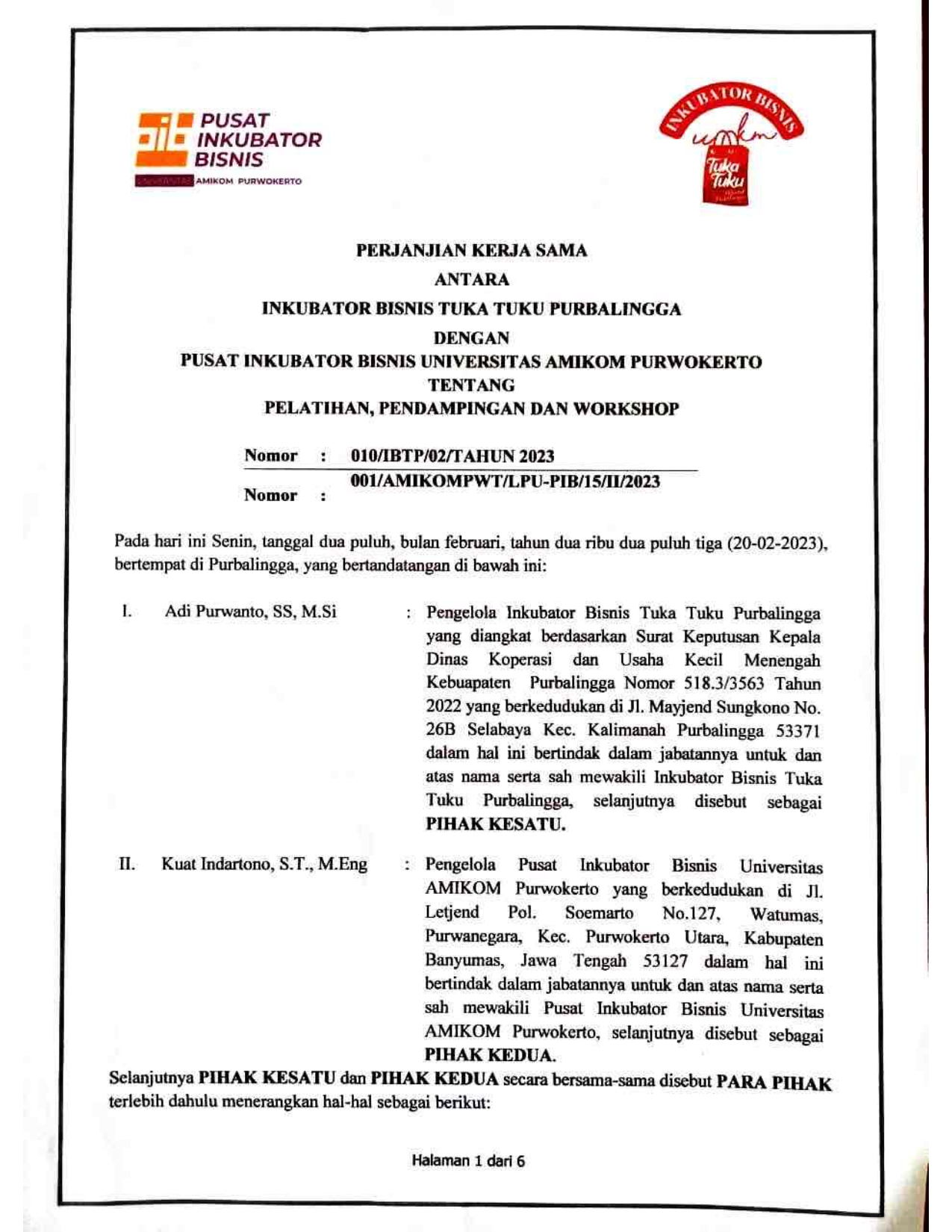 PUSAT INKUBATOR BISNIS
UNIVERSITAS AMIKOM PURWOKERTO

INKUBATOR BISNIS
umkm
Tuka Tuku

PERJANJIAN KERJA SAMA
ANTARA
INKUBATOR BISNIS TUKA TUKU PURBALINGGA
DENGAN
PUSAT INKUBATOR BISNIS UNIVERSITAS AMIKOM PURWOKERTO
TENTANG
PELATIHAN, PENDAMPINGAN DAN WORKSHOP

Nomor : 010/IBTP/02/TAHUN 2023
Nomor : 001/AMIKOMPWT/LPU-PIB/15/II/2023

Pada hari ini Senin, tanggal dua puluh, bulan februari, tahun dua ribu dua puluh tiga (20-02-2023), bertempat di Purbalingga, yang bertandatangan di bawah ini:

I. Adi Purwanto, SS, M.Si : Pengelola Inkubator Bisnis Tuka Tuku Purbalingga yang diangkat berdasarkan Surat Keputusan Kepala Dinas Koperasi dan Usaha Kecil Menengah Kebuapaten Purbalingga Nomor 518.3/3563 Tahun 2022 yang berkedudukan di Jl. Mayjend Sungkono No. 26B Selabaya Kec. Kalimanah Purbalingga 53371 dalam hal ini bertindak dalam jabatannya untuk dan atas nama serta sah mewakili Inkubator Bisnis Tuka Tuku Purbalingga, selanjutnya disebut sebagai PIHAK KESATU.

II. Kuat Indartono, S.T., M.Eng : Pengelola Pusat Inkubator Bisnis Universitas AMIKOM Purwokerto yang berkedudukan di Jl. Letjend Pol. Soemarto No.127, Watumas, Purwanegara, Kec. Purwokerto Utara, Kabupaten Banyumas, Jawa Tengah 53127 dalam hal ini bertindak dalam jabatannya untuk dan atas nama serta sah mewakili Pusat Inkubator Bisnis Universitas AMIKOM Purwokerto, selanjutnya disebut sebagai PIHAK KEDUA.

Selanjutnya PIHAK KESATU dan PIHAK KEDUA secara bersama-sama disebut PARA PIHAK terlebih dahulu menerangkan hal-hal sebagai berikut:

Halaman 1 dari 6